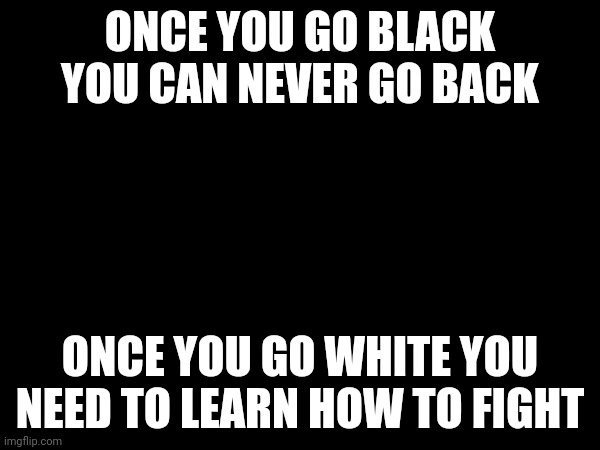 ONCE YOU GO BLACK YOU CAN NEVER GO BACK

ONCE YOU GO WHITE YOU NEED TO LEARN HOW TO FIGHT

imgflip.com